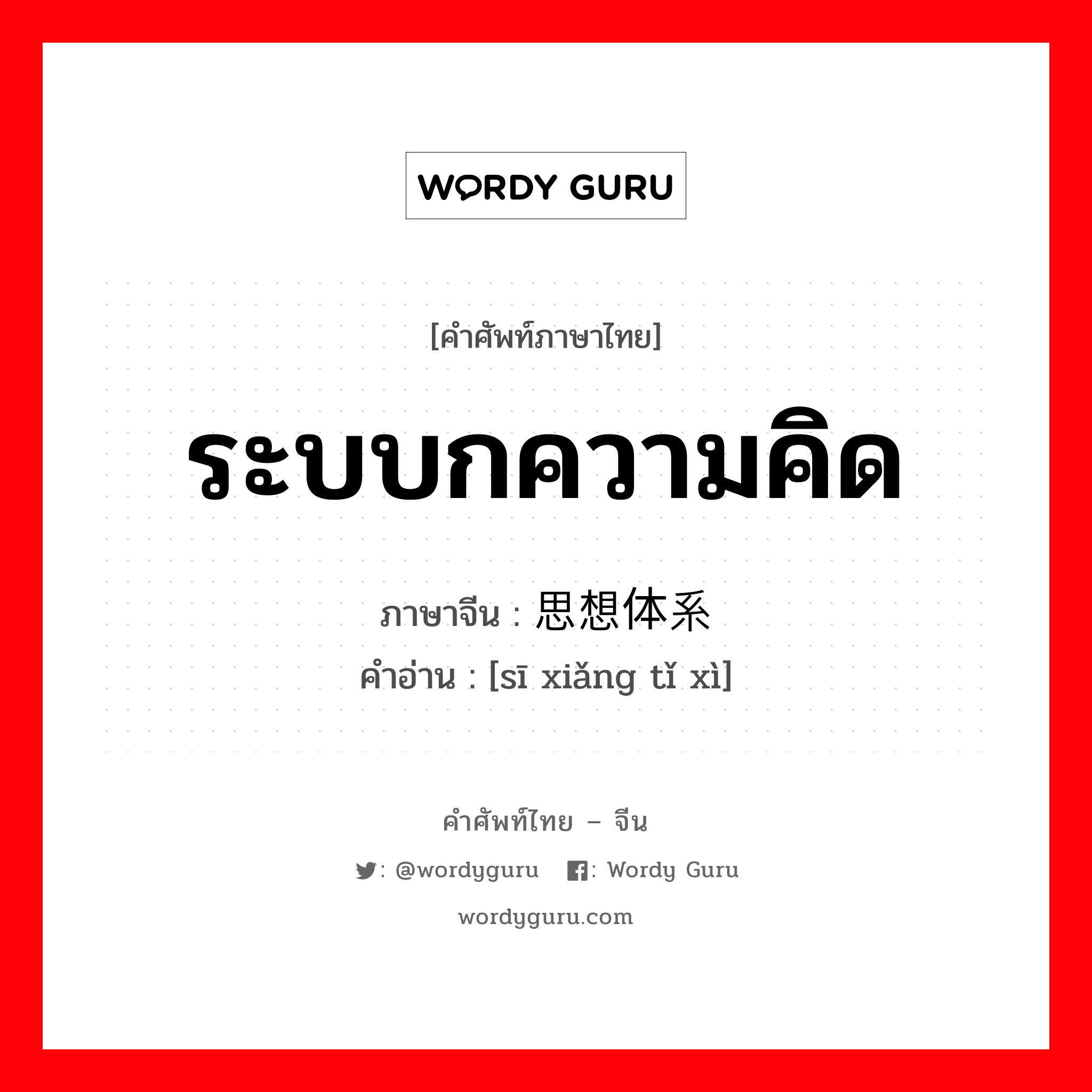 WORDY GURU

[คำศัพท์ภาษาไทย]

ระบบกความคิด

ภาษาจีน : 思想体系
คำอ่าน : [sī xiǎng tǐ xì]

คำศัพท์ไทย – จีน

: @wordyguru : Wordy Guru

wordyguru.com